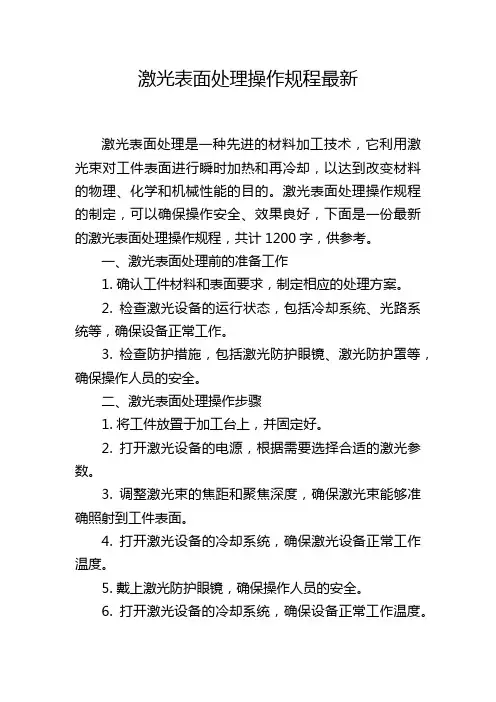 激光表面处理操作规程最新

激光表面处理是一种先进的材料加工技术，它利用激光束对工件表面进行瞬时加热和再冷却，以达到改变材料的物理、化学和机械性能的目的。激光表面处理操作规程的制定，可以确保操作安全、效果良好，下面是一份最新的激光表面处理操作规程，共计 1200 字，供参考。

一、激光表面处理前的准备工作

1. 确认工件材料和表面要求，制定相应的处理方案。

2. 检查激光设备的运行状态，包括冷却系统、光路系统等，确保设备正常工作。

3. 检查防护措施，包括激光防护眼镜、激光防护罩等，确保操作人员的安全。

二、激光表面处理操作步骤

1. 将工件放置于加工台上，并固定好。

2. 打开激光设备的电源，根据需要选择合适的激光参数。

3. 调整激光束的焦距和聚焦深度，确保激光束能够准确照射到工件表面。

4. 打开激光设备的冷却系统，确保激光设备正常工作温度。

5. 戴上激光防护眼镜，确保操作人员的安全。

6. 打开激光设备的冷却系统，确保设备正常工作温度。